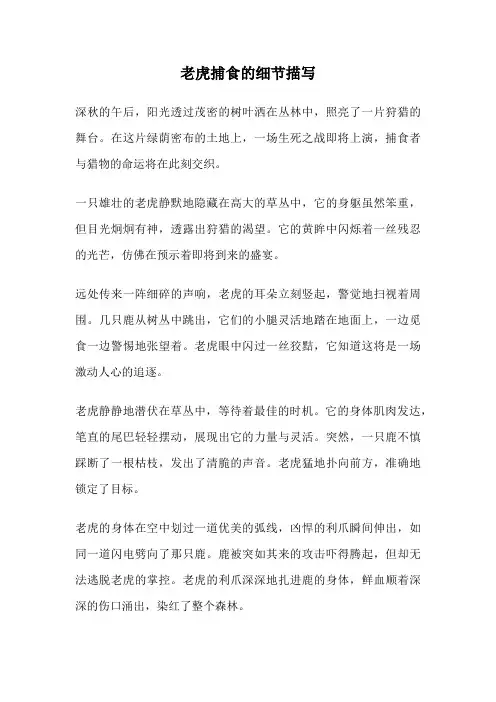 老虎捕食的细节描写

深秋的午后，阳光透过茂密的树叶洒在丛林中，照亮了一片狩猎的舞台。在这片绿荫密布的土地上，一场生死之战即将上演，捕食者与猎物的命运将在此刻交织。

一只雄壮的老虎静默地隐藏在高大的草丛中，它的身躯虽然笨重，但目光炯炯有神，透露出狩猎的渴望。它的黄眸中闪烁着一丝残忍的光芒，仿佛在预示着即将到来的盛宴。

远处传来一阵细碎的声响，老虎的耳朵立刻竖起，警觉地扫视着周围。几只鹿从树丛中跳出，它们的小腿灵活地踏在地面上，一边觅食一边警惕地张望着。老虎眼中闪过一丝狡黠，它知道这将是一场激动人心的追逐。

老虎静静地潜伏在草丛中，等待着最佳的时机。它的身体肌肉发达，笔直的尾巴轻轻摆动，展现出它的力量与灵活。突然，一只鹿不慎踩断了一根枯枝，发出了清脆的声音。老虎猛地扑向前方，准确地锁定了目标。

老虎的身体在空中划过一道优美的弧线，凶悍的利爪瞬间伸出，如同一道闪电劈向了那只鹿。鹿被突如其来的攻击吓得腾起，但却无法逃脱老虎的掌控。老虎的利爪深深地扎进鹿的身体，鲜血顺着深深的伤口涌出，染红了整个森林。